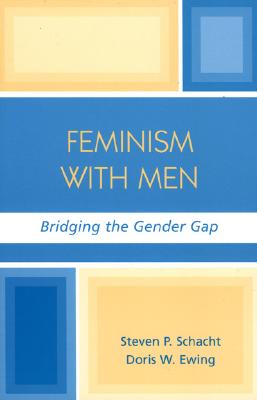 FEMINISM WITH MEN

Bridging the Gender Gap

Steven P. Schacht
Doris W. Ewing